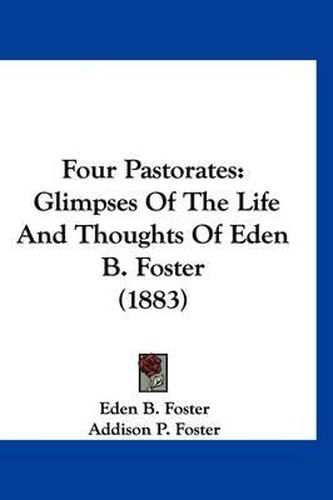 Four Pastorates: Glimpses Of The Life And Thoughts Of Eden B. Foster (1883)

Eden B. Foster
Addison P. Foster